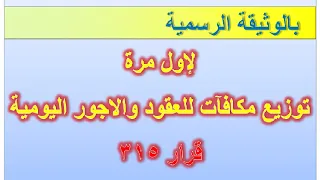 بالوثيقة الرسمية

لإول مرة

توزيع مكافآت للعقود والاجور اليومية

قرار ٣١٥